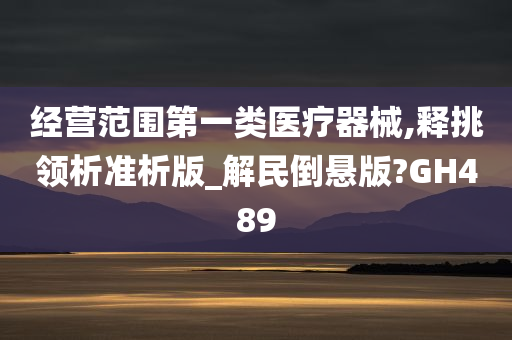 经营范围第一类医疗器械,释挑领析准析版_解民倒悬版?GH489